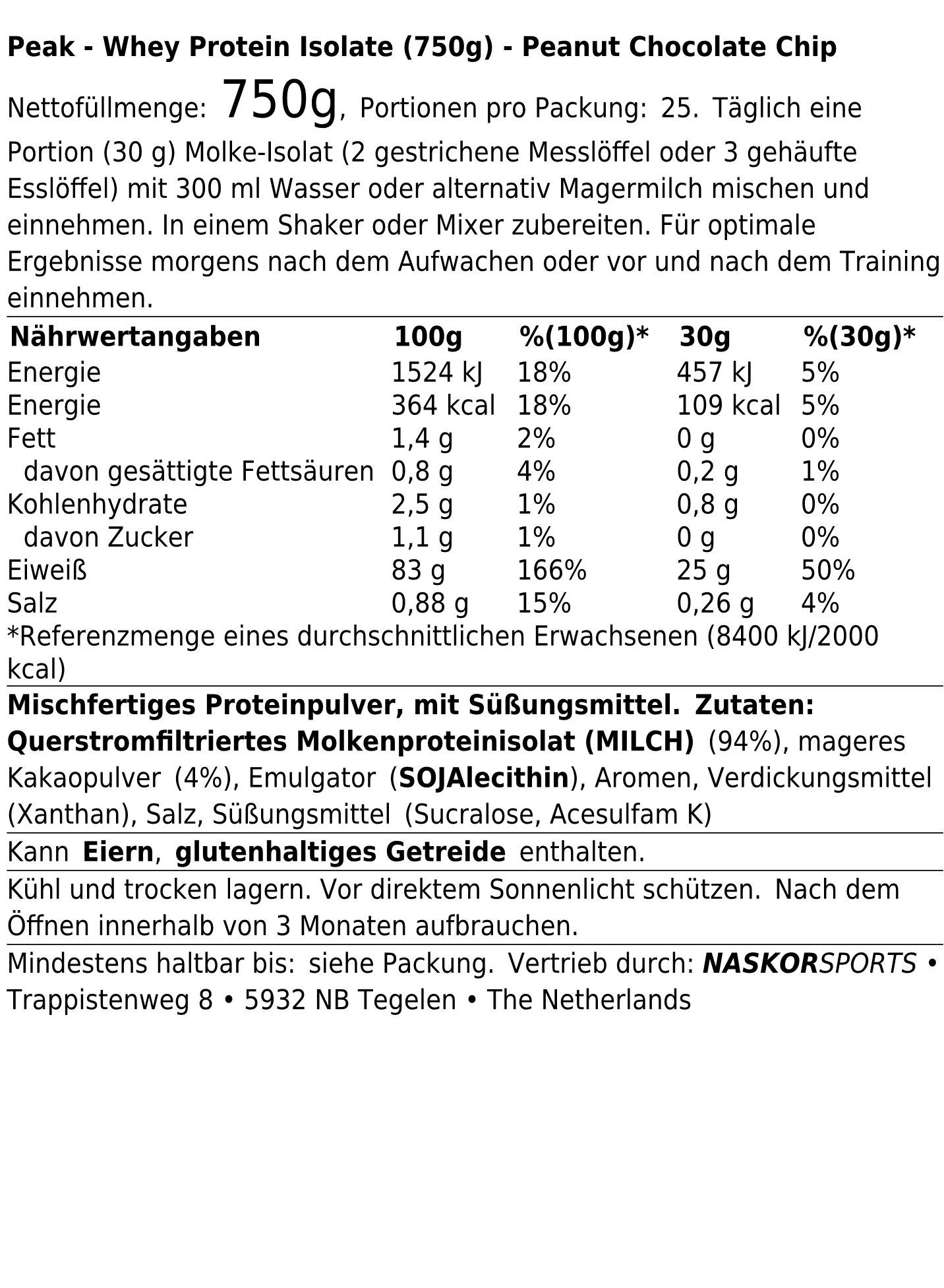 Peak - Whey Protein Isolate (750g) - Peanut Chocolate Chip

Nettofüllmenge: 750g, Portionen pro Packung: 25. Täglich eine Portion (30 g) Molke-Isolat (2 gestrichene Messlöffel oder 3 gehäufte Esslöffel) mit 300 ml Wasser oder alternativ Magermilch mischen und einnehmen. In einem Shaker oder Mixer zubereiten. Für optimale Ergebnisse morgens nach dem Aufwachen oder vor und nach dem Training einnehmen.

| Nährwertangaben | 100g | %(100g)* | 30g | %(30g)* |
|---|---|---|---|---|
| Energie | 1524 kJ | 18% | 457 kJ | 5% |
| Energie | 364 kcal | 18% | 109 kcal | 5% |
| Fett | 1,4 g | 2% | 0 g | 0% |
| davon gesättigte Fettsäuren | 0,8 g | 4% | 0,2 g | 1% |
| Kohlenhydrate | 2,5 g | 1% | 0,8 g | 0% |
| davon Zucker | 1,1 g | 1% | 0 g | 0% |
| Eiweiß | 83 g | 166% | 25 g | 50% |
| Salz | 0,88 g | 15% | 0,26 g | 4% |

*Referenzmenge eines durchschnittlichen Erwachsenen (8400 kJ/2000 kcal)

Mischfertiges Proteinpulver, mit Süßungsmittel. Zutaten: Querstromfiltriertes Molkenproteinisolat (MILCH) (94%), mageres Kakaopulver (4%), Emulgator (SOJAlecithin), Aromen, Verdickungsmittel (Xanthan), Salz, Süßungsmittel (Sucralose, Acesulfam K)

Kann Eiern, glutenhaltiges Getreide enthalten.

Kühl und trocken lagern. Vor direktem Sonnenlicht schützen. Nach dem Öffnen innerhalb von 3 Monaten aufbrauchen.

Mindestens haltbar bis: siehe Packung. Vertrieb durch: NASKORSPORTS • Trappistenweg 8 • 5932 NB Tegelen • The Netherlands